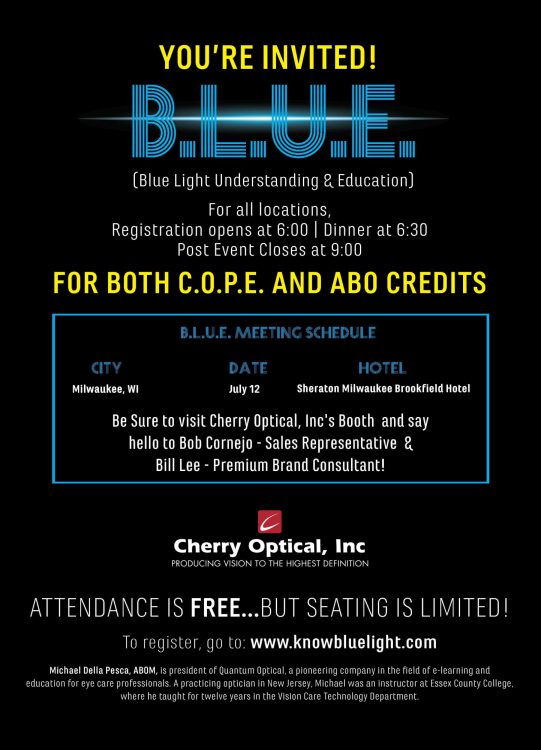 YOU'RE INVITED!

B.L.U.E.

(Blue Light Understanding & Education)

For all locations,
Registration opens at 6:00 | Dinner at 6:30
Post Event Closes at 9:00

FOR BOTH C.O.P.E. AND ABO CREDITS

B.L.U.E. MEETING SCHEDULE

| CITY | DATE | HOTEL |
|---|---|---|
| Milwaukee, WI | July 12 | Sheraton Milwaukee Brookfield Hotel |

Be Sure to visit Cherry Optical, Inc's Booth and say hello to Bob Cornejo - Sales Representative & Bill Lee - Premium Brand Consultant!

Cherry Optical, Inc
PRODUCING VISION TO THE HIGHEST DEFINITION

ATTENDANCE IS FREE...BUT SEATING IS LIMITED!

To register, go to: www.knowbluelight.com

Michael Della Pesca, ABOM, is president of Quantum Optical, a pioneering company in the field of e-learning and education for eye care professionals. A practicing optician in New Jersey, Michael was an instructor at Essex County College, where he taught for twelve years in the Vision Care Technology Department.